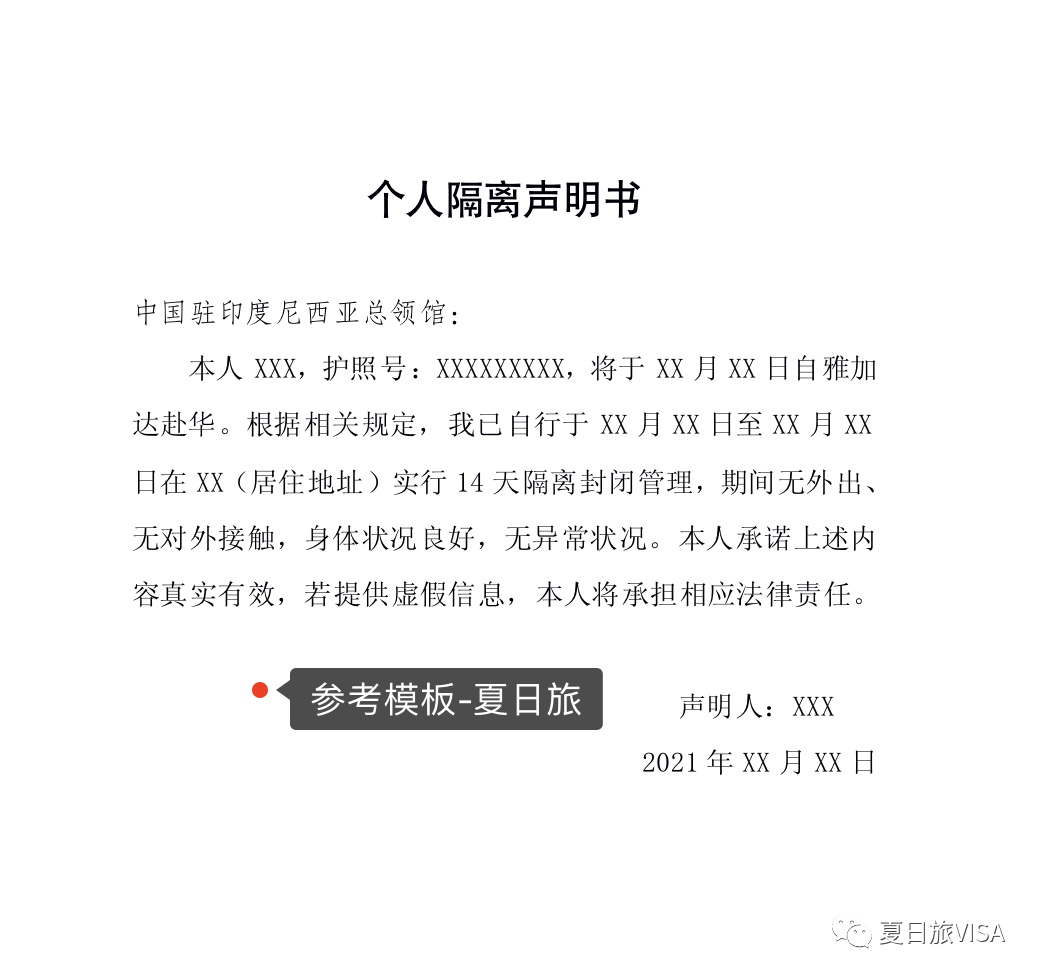 个人隔离声明书

中国驻印度尼西亚总领馆：

本人XXX，护照号：XXXXXXXXX，将于XX月XX日自雅加达赴华。根据相关规定，我已自行于XX月XX日至XX月XX日在XX（居住地址）实行14天隔离封闭管理，期间无外出、无对外接触，身体状况良好，无异常状况。本人承诺上述内容真实有效，若提供虚假信息，本人将承担相应法律责任。

参考模板-夏日旅

声明人：XXX

2021年XX月XX日

夏日旅VISA